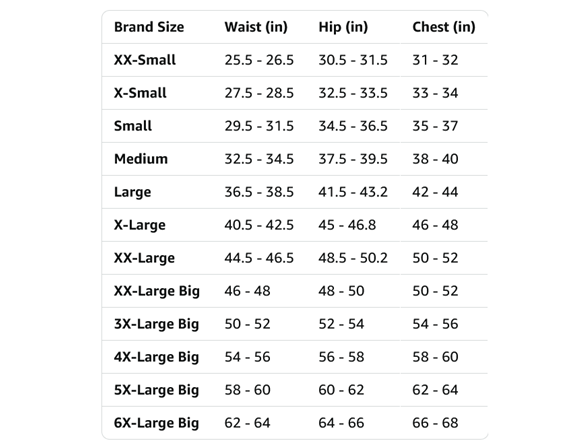 | Brand Size | Waist (in) | Hip (in) | Chest (in) |
|---|---|---|---|
| XX-Small | 25.5 - 26.5 | 30.5 - 31.5 | 31 - 32 |
| X-Small | 27.5 - 28.5 | 32.5 - 33.5 | 33 - 34 |
| Small | 29.5 - 31.5 | 34.5 - 36.5 | 35 - 37 |
| Medium | 32.5 - 34.5 | 37.5 - 39.5 | 38 - 40 |
| Large | 36.5 - 38.5 | 41.5 - 43.2 | 42 - 44 |
| X-Large | 40.5 - 42.5 | 45 - 46.8 | 46 - 48 |
| XX-Large | 44.5 - 46.5 | 48.5 - 50.2 | 50 - 52 |
| XX-Large Big | 46 - 48 | 48 - 50 | 50 - 52 |
| 3X-Large Big | 50 - 52 | 52 - 54 | 54 - 56 |
| 4X-Large Big | 54 - 56 | 56 - 58 | 58 - 60 |
| 5X-Large Big | 58 - 60 | 60 - 62 | 62 - 64 |
| 6X-Large Big | 62 - 64 | 64 - 66 | 66 - 68 |